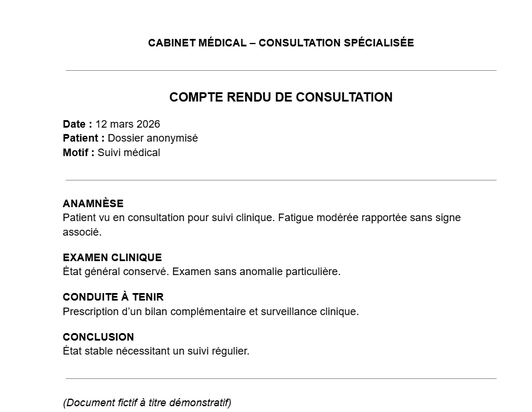 CABINET MÉDICAL – CONSULTATION SPÉCIALISÉE

COMPTE RENDU DE CONSULTATION

Date : 12 mars 2026
Patient : Dossier anonymisé
Motif : Suivi médical

ANAMNÈSE
Patient vu en consultation pour suivi clinique. Fatigue modérée rapportée sans signe associé.

EXAMEN CLINIQUE
État général conservé. Examen sans anomalie particulière.

CONDUITE À TENIR
Prescription d'un bilan complémentaire et surveillance clinique.

CONCLUSION
État stable nécessitant un suivi régulier.

(Document fictif à titre démonstratif)